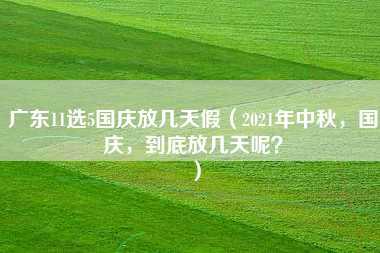 广东11选5国庆放几天假（2021年中秋，国庆，到底放几天呢？）